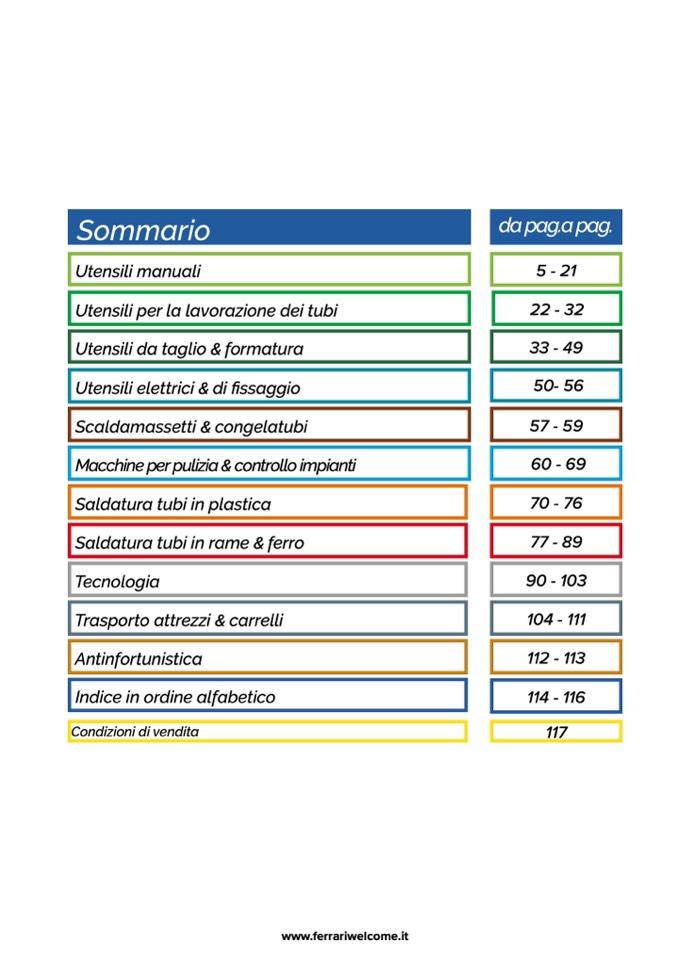 | Sommario | da pag.a pag. |
|---|---|
| Utensili manuali | 5 - 21 |
| Utensili per la lavorazione dei tubi | 22 - 32 |
| Utensili da taglio & formatura | 33 - 49 |
| Utensili elettrici & di fissaggio | 50- 56 |
| Scaldamassetti & congelatubi | 57 - 59 |
| Macchine per pulizia & controllo impianti | 60 - 69 |
| Saldatura tubi in plastica | 70 - 76 |
| Saldatura tubi in rame & ferro | 77 - 89 |
| Tecnologia | 90 - 103 |
| Trasporto attrezzi & carrelli | 104 - 111 |
| Antinfortunistica | 112 - 113 |
| Indice in ordine alfabetico | 114 - 116 |
| Condizioni di vendita | 117 |

www.ferrariwelcome.it